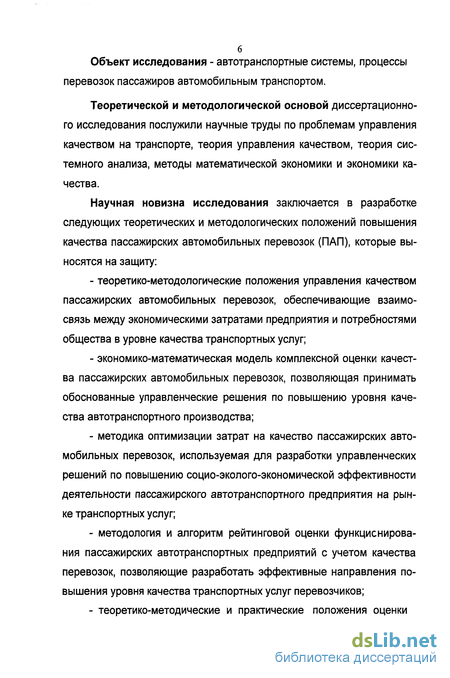 6

Объект исследования - автотранспортные системы, процессы перевозок пассажиров автомобильным транспортом.

Теоретической и методологической основой диссертационного исследования послужили научные труды по проблемам управления качеством на транспорте, теория управления качеством, теория системного анализа, методы математической экономики и экономики качества.

Научная новизна исследования заключается в разработке следующих теоретических и методологических положений повышения качества пассажирских автомобильных перевозок (ПАП), которые выносятся на защиту:

- теоретико-методологические положения управления качеством пассажирских автомобильных перевозок, обеспечивающие взаимосвязь между экономическими затратами предприятия и потребностями общества в уровне качества транспортных услуг;

- экономико-математическая модель комплексной оценки качества пассажирских автомобильных перевозок, позволяющая принимать обоснованные управленческие решения по повышению уровня качества автотранспортного производства;

- методика оптимизации затрат на качество пассажирских автомобильных перевозок, используемая для разработки управленческих решений по повышению социо-эколого-экономической эффективности деятельности пассажирского автотранспортного предприятия на рынке транспортных услуг;

- методология и алгоритм рейтинговой оценки функционирования пассажирских автотранспортных предприятий с учетом качества перевозок, позволяющие разработать эффективные направления повышения уровня качества транспортных услуг перевозчиков;

- теоретико-методические и практические положения оценки

dsLib.net
библиотека диссертаций